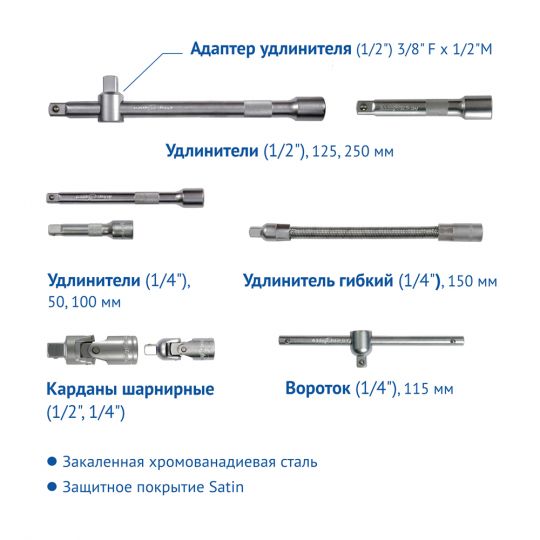 Адаптер удлинителя (1/2") 3/8" F x 1/2"M

Удлинители (1/2"), 125, 250 мм

Удлинители (1/4"), 50, 100 мм

Удлинитель гибкий (1/4"), 150 мм

Карданы шарнирные (1/2", 1/4")

Вороток (1/4"), 115 мм

• Закаленная хромованадиевая сталь
• Защитное покрытие Satin